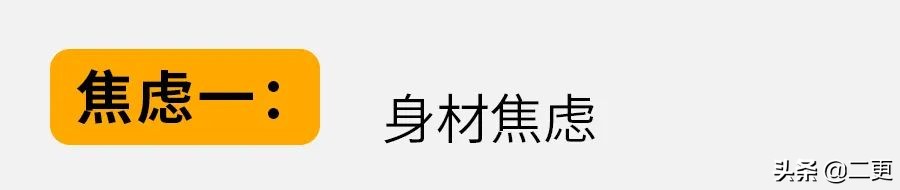 焦虑一：

身材焦虑

头条 @二更